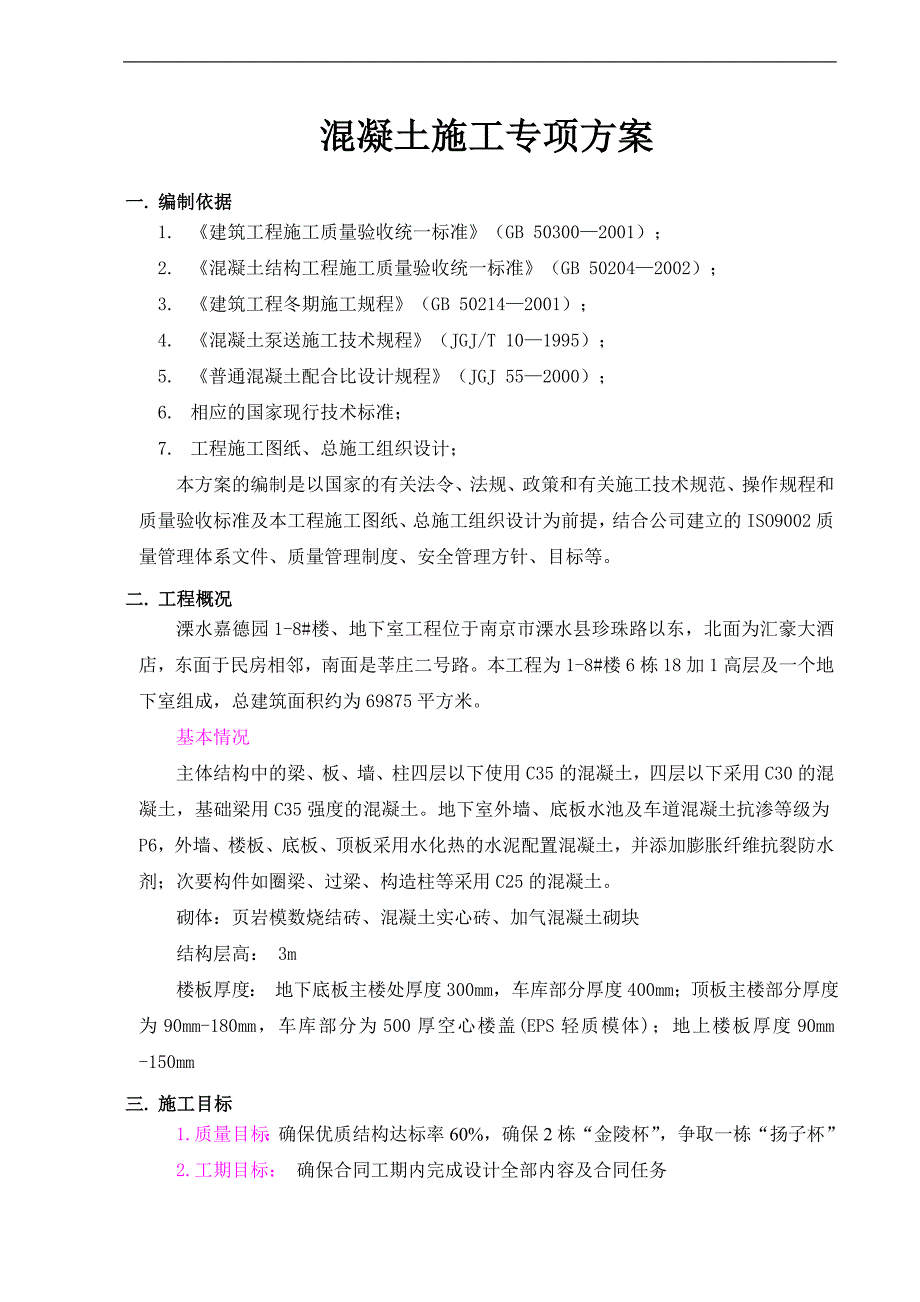 混凝土施工专项方案

一. 编制依据

1. 《建筑工程施工质量验收统一标准》（GB 50300—2001）；

2. 《混凝土结构工程施工质量验收统一标准》（GB 50204—2002）；

3. 《建筑工程冬期施工规程》（GB 50214—2001）；

4. 《混凝土泵送施工技术规程》（JGJ/T 10—1995）；

5. 《普通混凝土配合比设计规程》（JGJ 55—2000）；

6. 相应的国家现行技术标准；

7. 工程施工图纸、总施工组织设计；

本方案的编制是以国家的有关法令、法规、政策和有关施工技术规范、操作规程和质量验收标准及本工程施工图纸、总施工组织设计为前提，结合公司建立的 ISO9002 质量管理体系文件、质量管理制度、安全管理方针、目标等。

二. 工程概况

溧水嘉德园 1-8#楼、地下室工程位于南京市溧水县珍珠路以东，北面为汇豪大酒店，东面于民房相邻，南面是莘庄二号路。本工程为 1-8#楼 6 栋 18 加 1 高层及一个地下室组成，总建筑面积约为 69875 平方米。

基本情况

主体结构中的梁、板、墙、柱四层以下使用 C35 的混凝土，四层以下采用 C30 的混凝土，基础梁用 C35 强度的混凝土。地下室外墙、底板水池及车道混凝土抗渗等级为 P6，外墙、楼板、底板、顶板采用水化热的水泥配置混凝土，并添加膨胀纤维抗裂防水剂；次要构件如圈梁、过梁、构造柱等采用 C25 的混凝土。

砌体：页岩模数烧结砖、混凝土实心砖、加气混凝土砌块

结构层高： 3m

楼板厚度： 地下底板主楼处厚度 300mm，车库部分厚度 400mm；顶板主楼部分厚度为 90mm-180mm，车库部分为 500 厚空心楼盖(EPS 轻质模体)；地上楼板厚度 90mm-150mm

三. 施工目标

1.质量目标: 确保优质结构达标率 60%，确保 2 栋“金陵杯”，争取一栋“扬子杯”

2.工期目标： 确保合同工期内完成设计全部内容及合同任务